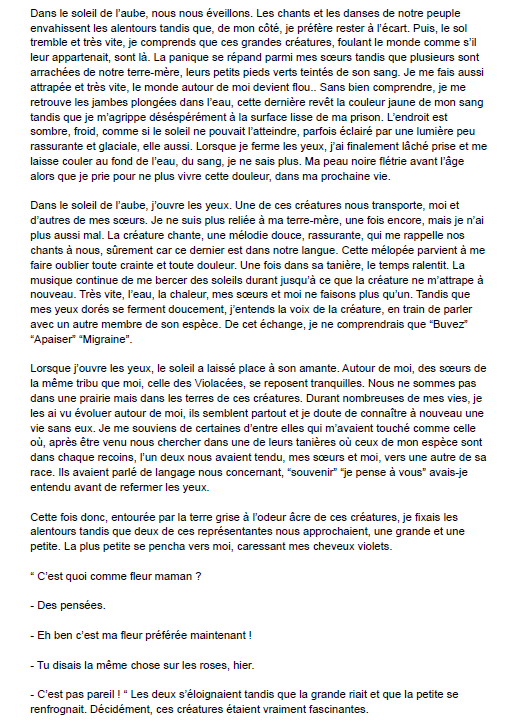 Dans le soleil de l'aube, nous nous éveillons. Les chants et les danses de notre peuple envahissent les alentours tandis que, de mon côté, je préfère rester à l'écart. Puis, le sol tremble et très vite, je comprends que ces grandes créatures, foulant le monde comme s'il leur appartenait, sont là. La panique se répand parmi mes sœurs tandis que plusieurs sont arrachées de notre terre-mère, leurs petits pieds verts teintés de son sang. Je me fais aussi attrapée et très vite, le monde autour de moi devient flou.. Sans bien comprendre, je me retrouve les jambes plongées dans l'eau, cette dernière revêt la couleur jaune de mon sang tandis que je m'agrippe désespérément à la surface lisse de ma prison. L'endroit est sombre, froid, comme si le soleil ne pouvait l'atteindre, parfois éclairé par une lumière peu rassurante et glaciale, elle aussi. Lorsque je ferme les yeux, j'ai finalement lâché prise et me laisse couler au fond de l'eau, du sang, je ne sais plus. Ma peau noire flétrie avant l'âge alors que je prie pour ne plus vivre cette douleur, dans ma prochaine vie.

Dans le soleil de l'aube, j'ouvre les yeux. Une de ces créatures nous transporte, moi et d'autres de mes sœurs. Je ne suis plus reliée à ma terre-mère, une fois encore, mais je n'ai plus aussi mal. La créature chante, une mélodie douce, rassurante, qui me rappelle nos chants à nous, sûrement car ce dernier est dans notre langue. Cette mélopée parvient à me faire oublier toute crainte et toute douleur. Une fois dans sa tanière, le temps ralentit. La musique continue de me bercer des soleils durant jusqu'à ce que la créature ne m'attrape à nouveau. Très vite, l'eau, la chaleur, mes sœurs et moi ne faisons plus qu'un. Tandis que mes yeux dorés se ferment doucement, j'entends la voix de la créature, en train de parler avec un autre membre de son espèce. De cet échange, je ne comprendrais que "Buvez" "Apaiser" "Migraine".

Lorsque j'ouvre les yeux, le soleil a laissé place à son amante. Autour de moi, des sœurs de la même tribu que moi, celle des Violacées, se reposent tranquilles. Nous ne sommes pas dans une prairie mais dans les terres de ces créatures. Durant nombreuses de mes vies, je les ai vu évoluer autour de moi, ils semblent partout et je doute de connaître à nouveau une vie sans eux. Je me souviens de certaines d'entre elles qui m'avaient touché comme celle où, après être venu nous chercher dans une de leurs tanières où ceux de mon espèce sont dans chaque recoins, l'un deux nous avaient tendu, mes sœurs et moi, vers une autre de sa race. Ils avaient parlé de langage nous concernant, "souvenir" "je pense à vous" avais-je entendu avant de refermer les yeux.

Cette fois donc, entourée par la terre grise à l'odeur âcre de ces créatures, je fixais les alentours tandis que deux de ces représentantes nous approchaient, une grande et une petite. La plus petite se pencha vers moi, caressant mes cheveux violets.

" C'est quoi comme fleur maman ?

- Des pensées.

- Eh ben c'est ma fleur préférée maintenant !

- Tu disais la même chose sur les roses, hier.

- C'est pas pareil ! " Les deux s'éloignaient tandis que la grande riait et que la petite se renfrognait. Décidément, ces créatures étaient vraiment fascinantes.